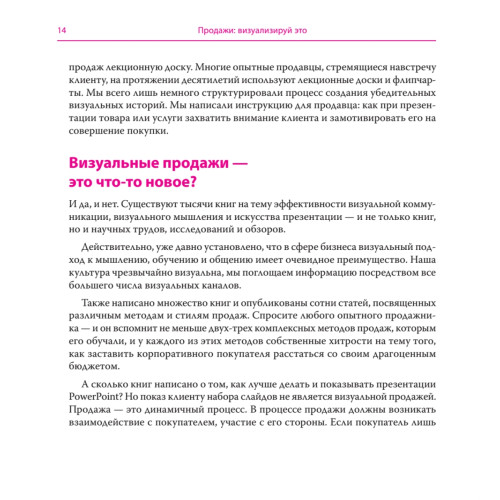 14 Продажи: визуализируй это

продаж лекционную доску. Многие опытные продавцы, стремящиеся навстречу клиенту, на протяжении десятилетий используют лекционные доски и флипчарты. Мы всего лишь немного структурировали процесс создания убедительных визуальных историй. Мы написали инструкцию для продавца: как при презентации товара или услуги захватить внимание клиента и замотивировать его на совершение покупки.

Визуальные продажи — это что-то новое?

И да, и нет. Существуют тысячи книг на тему эффективности визуальной коммуникации, визуального мышления и искусства презентации — и не только книг, но и научных трудов, исследований и обзоров.

Действительно, уже давно установлено, что в сфере бизнеса визуальный подход к мышлению, обучению и общению имеет очевидное преимущество. Наша культура чрезвычайно визуальна, мы поглощаем информацию посредством все большего числа визуальных каналов.

Также написано множество книг и опубликованы сотни статей, посвященных различным методам и стилям продаж. Спросите любого опытного продажника — и он вспомнит не меньше двух-трех комплексных методов продаж, которым его обучали, и у каждого из этих методов собственные хитрости на тему того, как заставить корпоративного покупателя расстаться со своим драгоценным бюджетом.

А сколько книг написано о том, как лучше делать и показывать презентации PowerPoint? Но показ клиенту набора слайдов не является визуальной продажей. Продажа — это динамичный процесс. В процессе продажи должны возникать взаимодействие с покупателем, участие с его стороны. Если покупатель лишь